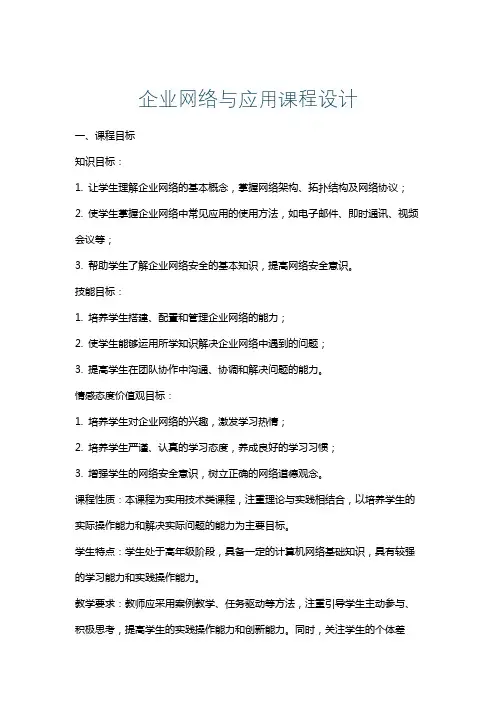 企业网络与应用课程设计

一、课程目标

知识目标：

1. 让学生理解企业网络的基本概念，掌握网络架构、拓扑结构及网络协议；

2. 使学生掌握企业网络中常见应用的使用方法，如电子邮件、即时通讯、视频会议等；

3. 帮助学生了解企业网络安全的基本知识，提高网络安全意识。

技能目标：

1. 培养学生搭建、配置和管理企业网络的能力；

2. 使学生能够运用所学知识解决企业网络中遇到的问题；

3. 提高学生在团队协作中沟通、协调和解决问题的能力。

情感态度价值观目标：

1. 培养学生对企业网络的兴趣，激发学习热情；

2. 培养学生严谨、认真的学习态度，养成良好的学习习惯；

3. 增强学生的网络安全意识，树立正确的网络道德观念。

课程性质：本课程为实用技术类课程，注重理论与实践相结合，以培养学生的实际操作能力和解决实际问题的能力为主要目标。

学生特点：学生处于高年级阶段，具备一定的计算机网络基础知识，具有较强的学习能力和实践操作能力。

教学要求：教师应采用案例教学、任务驱动等方法，注重引导学生主动参与、积极思考，提高学生的实践操作能力和创新能力。同时，关注学生的个体差